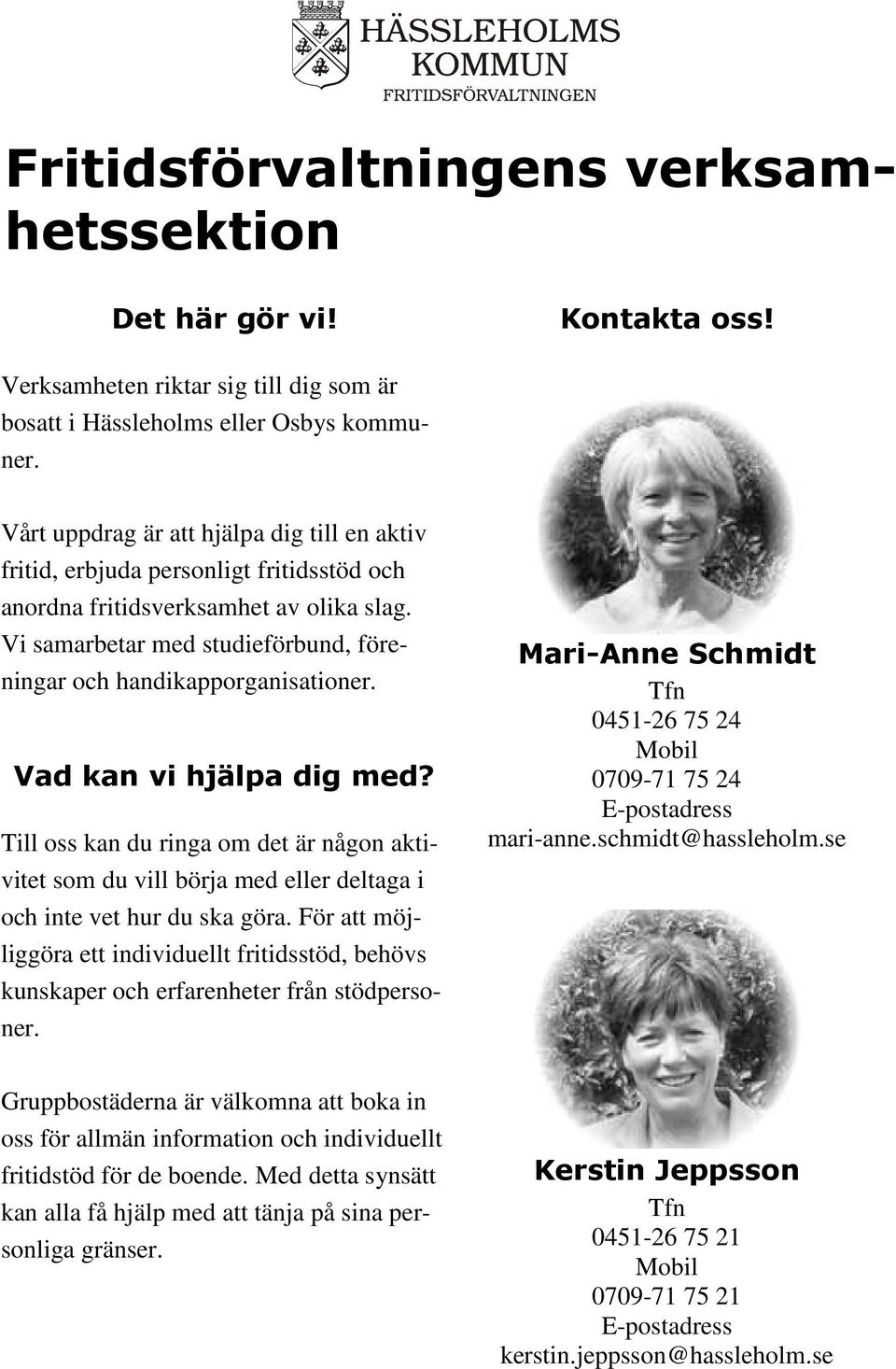 HÄSSLEHOLMS KOMMUN
FRITIDSFÖRVALTNINGEN

Fritidsförvaltningens verksamhetssektion

Det här gör vi!

Verksamheten riktar sig till dig som är bosatt i Hässleholms eller Osbys kommuner.

Vårt uppdrag är att hjälpa dig till en aktiv fritid, erbjuda personligt fritidsstöd och anordna fritidsverksamhet av olika slag. Vi samarbetar med studieförbund, föreningar och handikapporganisationer.

Vad kan vi hjälpa dig med?

Till oss kan du ringa om det är någon aktivitet som du vill börja med eller deltaga i och inte vet hur du ska göra. För att möjliggöra ett individuellt fritidsstöd, behövs kunskaper och erfarenheter från stödpersoner.

Gruppbostäderna är välkomna att boka in oss för allmän information och individuellt fritidstöd för de boende. Med detta synsätt kan alla få hjälp med att tänja på sina personliga gränser.

Kontakta oss!

Mari-Anne Schmidt
Tfn
0451-26 75 24
Mobil
0709-71 75 24
E-postadress
mari-anne.schmidt@hassleholm.se

Kerstin Jeppsson
Tfn
0451-26 75 21
Mobil
0709-71 75 21
E-postadress
kerstin.jeppsson@hassleholm.se